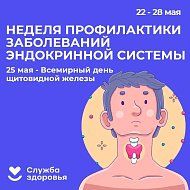 22 - 28 мая

НЕДЕЛЯ ПРОФИЛАКТИКИ ЗАБОЛЕВАНИЙ ЭНДОКРИННОЙ СИСТЕМЫ

25 мая - Всемирный день щитовидной железы

Служба здоровья